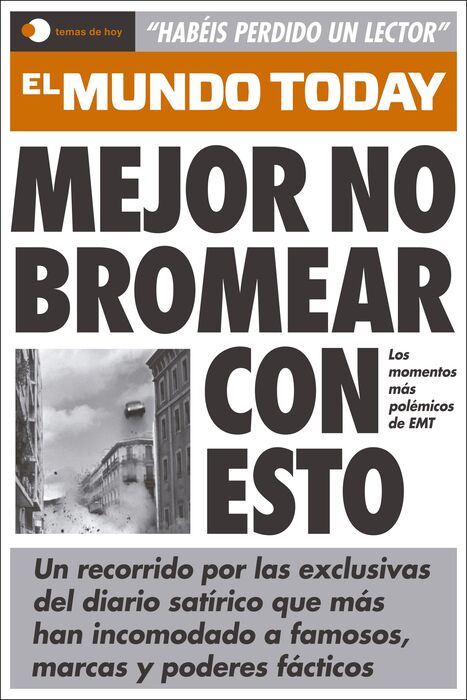 temas de hoy

"HABÉIS PERDIDO UN LECTOR"

EL MUNDO TODAY

MEJOR NO BROMEAR CON ESTO

Los momentos más polémicos de EMT

Un recorrido por las exclusivas del diario satírico que más han incomodado a famosos, marcas y poderes fácticos